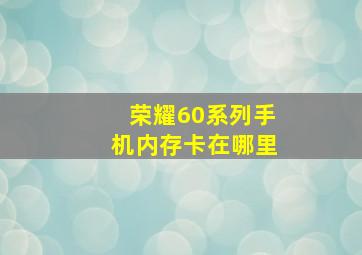 荣耀60系列手机内存卡在哪里